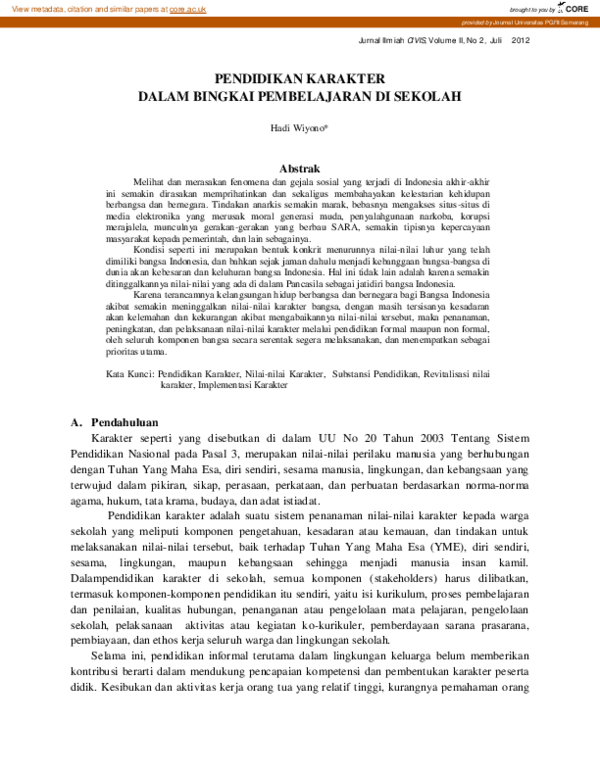 View metadata, citation and similar papers at core.ac.uk

brought to you by CORE

provided by Journal Universitas PGRI Semarang

Jurnal Ilmiah CIVIS, Volume II, No 2, Juli 2012

PENDIDIKAN KARAKTER
DALAM BINGKAI PEMBELAJARAN DI SEKOLAH

Hadi Wiyono*

Abstrak

Melihat dan merasakan fenomena dan gejala sosial yang terjadi di Indonesia akhir-akhir ini semakin dirasakan memprihatinkan dan sekaligus membahayakan kelestarian kehidupan berbangsa dan bernegara. Tindakan anarkis semakin marak, bebasnya mengakses situs-situs di media elektronika yang merusak moral generasi muda, penyalahgunaan narkoba, korupsi merajalela, munculnya gerakan-gerakan yang berbau SARA, semakin tipisnya kepercayaan masyarakat kepada pemerintah, dan lain sebagainya.

Kondisi seperti ini merupakan bentuk konkrit menurunnya nilai-nilai luhur yang telah dimiliki bangsa Indonesia, dan bahkan sejak jaman dahulu menjadi kebanggaan bangsa-bangsa di dunia akan kebesaran dan keluhuran bangsa Indonesia. Hal ini tidak lain adalah karena semakin ditinggalkannya nilai-nilai yang ada di dalam Pancasila sebagai jatidiri bangsa Indonesia.

Karena terancamnya kelangsungan hidup berbangsa dan bernegara bagi Bangsa Indonesia akibat semakin meninggalkan nilai-nilai karakter bangsa, dengan masih tersisanya kesadaran akan kelemahan dan kekurangan akibat mengabaikannya nilai-nilai tersebut, maka penanaman, peningkatan, dan pelaksanaan nilai-nilai karakter melalui pendidikan formal maupun non formal, oleh seluruh komponen bangsa secara serentak segera melaksanakan, dan menempatkan sebagai prioritas utama.

Kata Kunci: Pendidikan Karakter, Nilai-nilai Karakter, Substansi Pendidikan, Revitalisasi nilai karakter, Implementasi Karakter

A. Pendahuluan

Karakter seperti yang disebutkan di dalam UU No 20 Tahun 2003 Tentang Sistem Pendidikan Nasional pada Pasal 3, merupakan nilai-nilai perilaku manusia yang berhubungan dengan Tuhan Yang Maha Esa, diri sendiri, sesama manusia, lingkungan, dan kebangsaan yang terwujud dalam pikiran, sikap, perasaan, perkataan, dan perbuatan berdasarkan norma-norma agama, hukum, tata krama, budaya, dan adat istiadat.

Pendidikan karakter adalah suatu sistem penanaman nilai-nilai karakter kepada warga sekolah yang meliputi komponen pengetahuan, kesadaran atau kemauan, dan tindakan untuk melaksanakan nilai-nilai tersebut, baik terhadap Tuhan Yang Maha Esa (YME), diri sendiri, sesama, lingkungan, maupun kebangsaan sehingga menjadi manusia insan kamil. Dalampendidikan karakter di sekolah, semua komponen (stakeholders) harus dilibatkan, termasuk komponen-komponen pendidikan itu sendiri, yaitu isi kurikulum, proses pembelajaran dan penilaian, kualitas hubungan, penanganan atau pengelolaan mata pelajaran, pengelolaan sekolah, pelaksanaan aktivitas atau kegiatan ko-kurikuler, pemberdayaan sarana prasarana, pembiayaan, dan ethos kerja seluruh warga dan lingkungan sekolah.

Selama ini, pendidikan informal terutama dalam lingkungan keluarga belum memberikan kontribusi berarti dalam mendukung pencapaian kompetensi dan pembentukan karakter peserta didik. Kesibukan dan aktivitas kerja orang tua yang relatif tinggi, kurangnya pemahaman orang